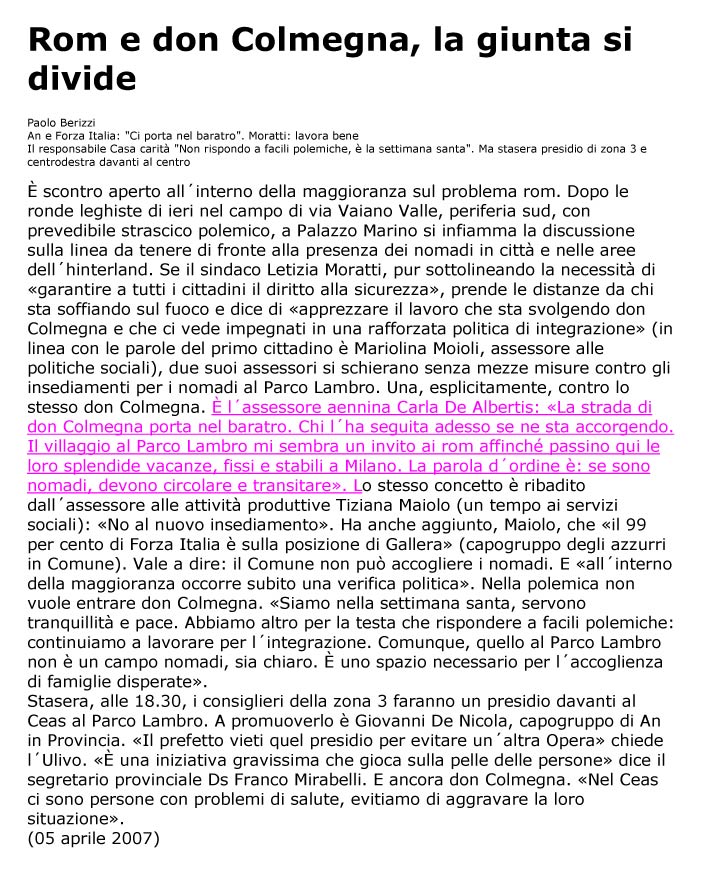 Rom e don Colmegna, la giunta si divide

Paolo Berizzi
An e Forza Italia: "Ci porta nel baratro". Moratti: lavora bene
Il responsabile Casa carità "Non rispondo a facili polemiche, è la settimana santa". Ma stasera presidio di zona 3 e centrodestra davanti al centro

È scontro aperto all´interno della maggioranza sul problema rom. Dopo le ronde leghiste di ieri nel campo di via Vaiano Valle, periferia sud, con prevedibile strascico polemico, a Palazzo Marino si infiamma la discussione sulla linea da tenere di fronte alla presenza dei nomadi in città e nelle aree dell´hinterland. Se il sindaco Letizia Moratti, pur sottolineando la necessità di «garantire a tutti i cittadini il diritto alla sicurezza», prende le distanze da chi sta soffiando sul fuoco e dice di «apprezzare il lavoro che sta svolgendo don Colmegna e che ci vede impegnati in una rafforzata politica di integrazione» (in linea con le parole del primo cittadino è Mariolina Moioli, assessore alle politiche sociali), due suoi assessori si schierano senza mezze misure contro gli insediamenti per i nomadi al Parco Lambro. Una, esplicitamente, contro lo stesso don Colmegna. È l´assessore aennina Carla De Albertis: «La strada di don Colmegna porta nel baratro. Chi l´ha seguita adesso se ne sta accorgendo. Il villaggio al Parco Lambro mi sembra un invito ai rom affinché passino qui le loro splendide vacanze, fissi e stabili a Milano. La parola d´ordine è: se sono nomadi, devono circolare e transitare». Lo stesso concetto è ribadito dall´assessore alle attività produttive Tiziana Maiolo (un tempo ai servizi sociali): «No al nuovo insediamento». Ha anche aggiunto, Maiolo, che «il 99 per cento di Forza Italia è sulla posizione di Gallera» (capogruppo degli azzurri in Comune). Vale a dire: il Comune non può accogliere i nomadi. E «all´interno della maggioranza occorre subito una verifica politica». Nella polemica non vuole entrare don Colmegna. «Siamo nella settimana santa, servono tranquillità e pace. Abbiamo altro per la testa che rispondere a facili polemiche: continuiamo a lavorare per l´integrazione. Comunque, quello al Parco Lambro non è un campo nomadi, sia chiaro. È uno spazio necessario per l´accoglienza di famiglie disperate».
Stasera, alle 18.30, i consiglieri della zona 3 faranno un presidio davanti al Ceas al Parco Lambro. A promuoverlo è Giovanni De Nicola, capogruppo di An in Provincia. «Il prefetto vieti quel presidio per evitare un´altra Opera» chiede l´Ulivo. «È una iniziativa gravissima che gioca sulla pelle delle persone» dice il segretario provinciale Ds Franco Mirabelli. E ancora don Colmegna. «Nel Ceas ci sono persone con problemi di salute, evitiamo di aggravare la loro situazione».
(05 aprile 2007)